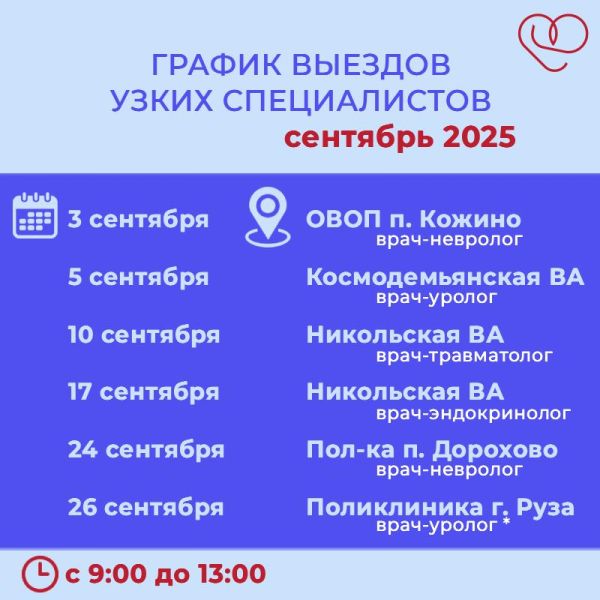 ГРАФИК ВЫЕЗДОВ
УЗКИХ СПЕЦИАЛИСТОВ
сентябрь 2025

3 сентября
ОВОП п. Кожино
врач-невролог

5 сентября
Космодемьянская ВА
врач-уролог

10 сентября
Никольская ВА
врач-травматолог

17 сентября
Никольская ВА
врач-эндокринолог

24 сентября
Пол-ка п. Дорохово
врач-невролог

26 сентября
Поликлиника г. Руза
врач-уролог *

с 9:00 до 13:00